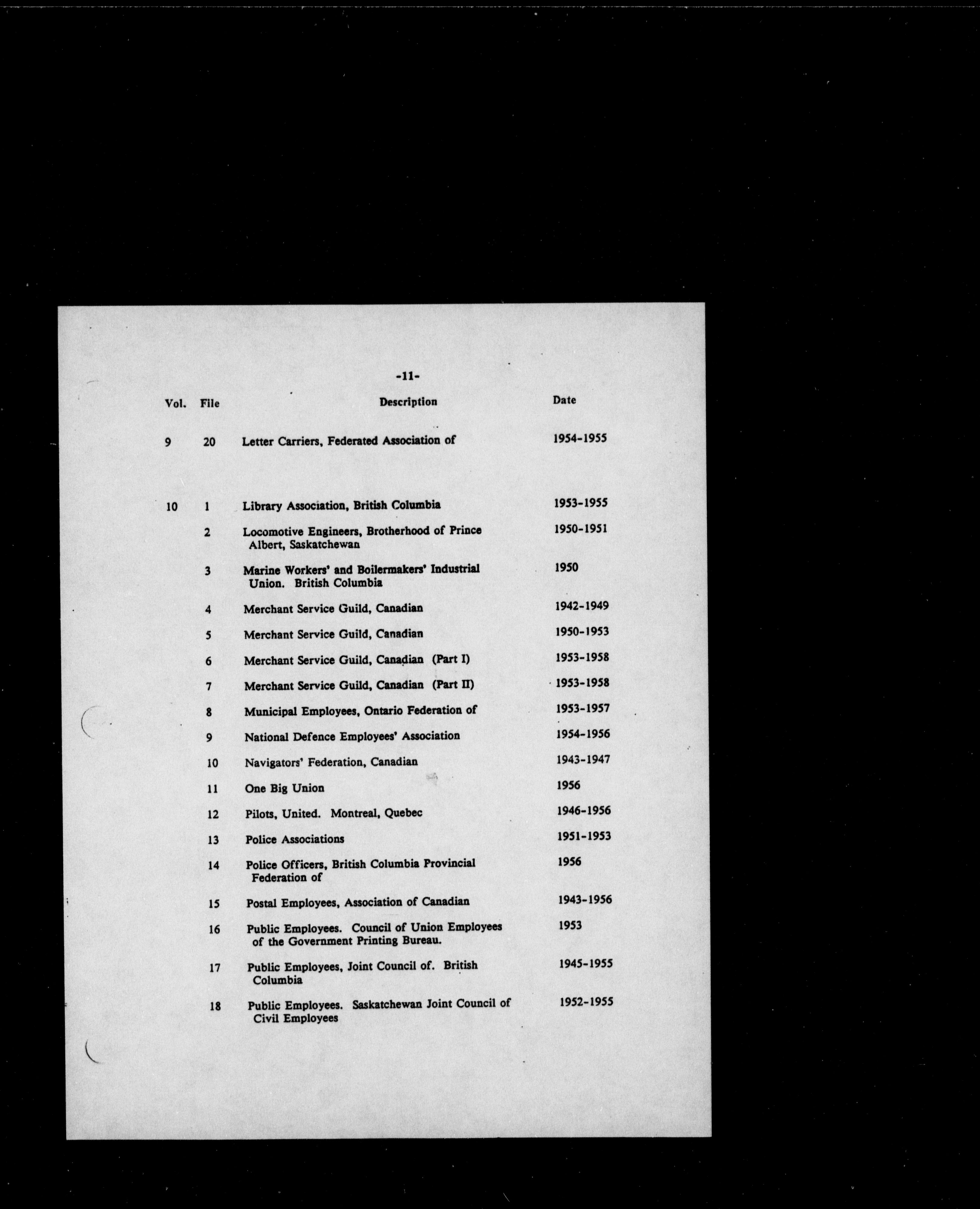 -11-

| Vol. | File | Description | Date |
|---|---|---|---|
| 9 | 20 | Letter Carriers, Federated Association of | 1954-1955 |
| 10 | 1 | Library Association, British Columbia | 1953-1955 |
| | 2 | Locomotive Engineers, Brotherhood of Prince Albert, Saskatchewan | 1950-1951 |
| | 3 | Marine Workers' and Boilermakers' Industrial Union. British Columbia | 1950 |
| | 4 | Merchant Service Guild, Canadian | 1942-1949 |
| | 5 | Merchant Service Guild, Canadian | 1950-1953 |
| | 6 | Merchant Service Guild, Canadian (Part I) | 1953-1958 |
| | 7 | Merchant Service Guild, Canadian (Part II) | 1953-1958 |
| | 8 | Municipal Employees, Ontario Federation of | 1953-1957 |
| | 9 | National Defence Employees' Association | 1954-1956 |
| | 10 | Navigators' Federation, Canadian | 1943-1947 |
| | 11 | One Big Union | 1956 |
| | 12 | Pilots, United. Montreal, Quebec | 1946-1956 |
| | 13 | Police Associations | 1951-1953 |
| | 14 | Police Officers, British Columbia Provincial Federation of | 1956 |
| | 15 | Postal Employees, Association of Canadian | 1943-1956 |
| | 16 | Public Employees. Council of Union Employees of the Government Printing Bureau. | 1953 |
| | 17 | Public Employees, Joint Council of. British Columbia | 1945-1955 |
| | 18 | Public Employees. Saskatchewan Joint Council of Civil Employees | 1952-1955 |